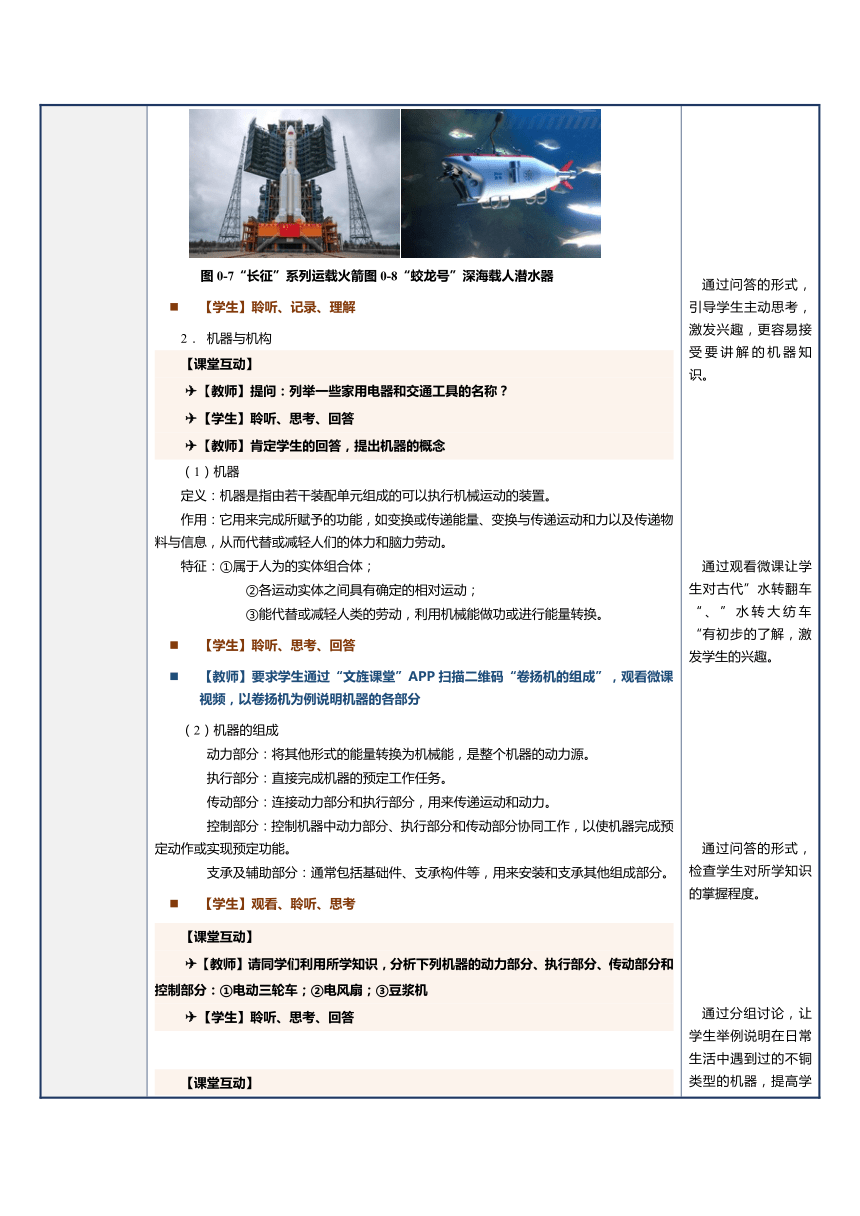 图 0-7“长征”系列运载火箭图 0-8“蛟龙号”深海载人潜水器

■ 【学生】聆听、记录、理解

2． 机器与机构

【课堂互动】

✈【教师】提问：列举一些家用电器和交通工具的名称？

✈【学生】聆听、思考、回答

✈【教师】肯定学生的回答，提出机器的概念

（1）机器

定义：机器是指由若干装配单元组成的可以执行机械运动的装置。

作用：它用来完成所赋予的功能，如变换或传递能量、变换与传递运动和力以及传递物料与信息，从而代替或减轻人们的体力和脑力劳动。

特征：①属于人为的实体组合体；

②各运动实体之间具有确定的相对运动；

③能代替或减轻人类的劳动，利用机械能做功或进行能量转换。

■ 【学生】聆听、思考、回答

■ 【教师】要求学生通过“文旌课堂”APP 扫描二维码“卷扬机的组成”，观看微课视频，以卷扬机为例说明机器的各部分

（2）机器的组成

动力部分：将其他形式的能量转换为机械能，是整个机器的动力源。

执行部分：直接完成机器的预定工作任务。

传动部分：连接动力部分和执行部分，用来传递运动和动力。

控制部分：控制机器中动力部分、执行部分和传动部分协同工作，以使机器完成预定动作或实现预定功能。

支承及辅助部分：通常包括基础件、支承构件等，用来安装和支承其他组成部分。

■ 【学生】观看、聆听、思考

【课堂互动】

✈【教师】请同学们利用所学知识，分析下列机器的动力部分、执行部分、传动部分和控制部分：①电动三轮车；②电风扇；③豆浆机

✈【学生】聆听、思考、回答

【课堂互动】

通过问答的形式，引导学生主动思考，激发兴趣，更容易接受要讲解的机器知识。

通过观看微课让学生对古代”水转翻车“、”水转大纺车“有初步的了解，激发学生的兴趣。

通过问答的形式，检查学生对所学知识的掌握程度。

通过分组讨论，让学生举例说明在日常生活中遇到过的不铜类型的机器，提高学